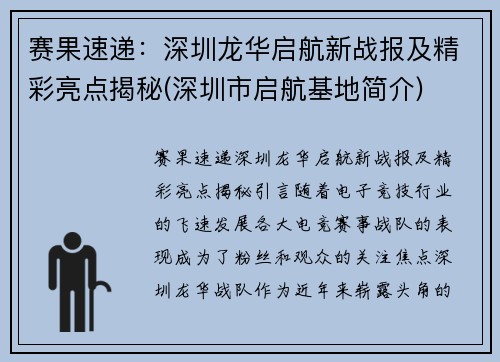 赛果速递：深圳龙华启航新战报及精彩亮点揭秘(深圳市启航基地简介)

赛果速递深圳龙华启航新战报及精彩亮点揭秘引言随着电子竞技行业的飞速发展各大电竞赛事战队的表现成为了粉丝和观众的关注焦点深圳龙华战队作为近年来崭露头角的